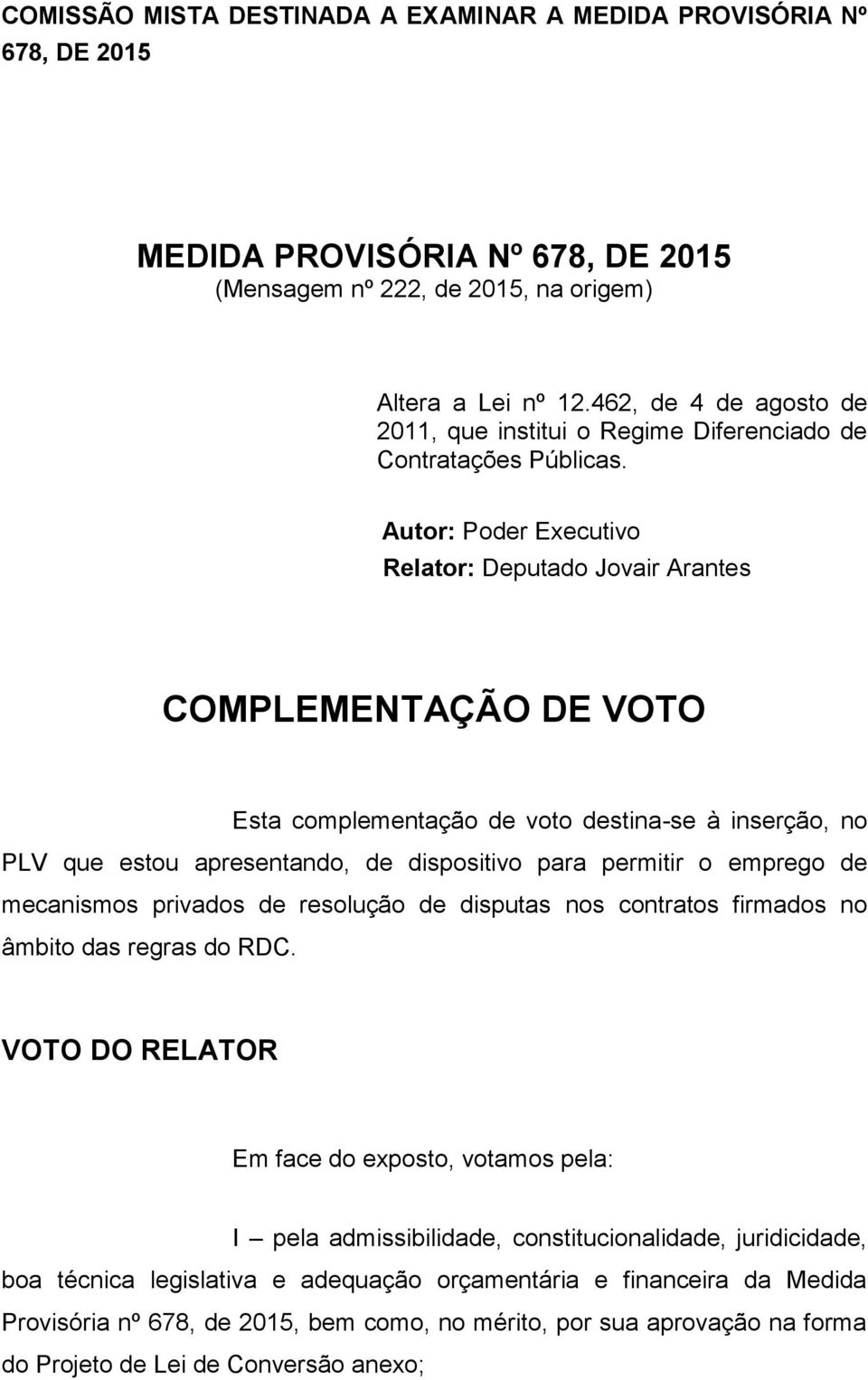 COMISSÃO MISTA DESTINADA A EXAMINAR A MEDIDA PROVISÓRIA Nº 678, DE 2015

MEDIDA PROVISÓRIA Nº 678, DE 2015
(Mensagem nº 222, de 2015, na origem)

Altera a Lei nº 12.462, de 4 de agosto de 2011, que institui o Regime Diferenciado de Contratações Públicas.

Autor: Poder Executivo
Relator: Deputado Jovair Arantes

COMPLEMENTAÇÃO DE VOTO

Esta complementação de voto destina-se à inserção, no PLV que estou apresentando, de dispositivo para permitir o emprego de mecanismos privados de resolução de disputas nos contratos firmados no âmbito das regras do RDC.

VOTO DO RELATOR

Em face do exposto, votamos pela:

I – pela admissibilidade, constitucionalidade, juridicidade, boa técnica legislativa e adequação orçamentária e financeira da Medida Provisória nº 678, de 2015, bem como, no mérito, por sua aprovação na forma do Projeto de Lei de Conversão anexo;